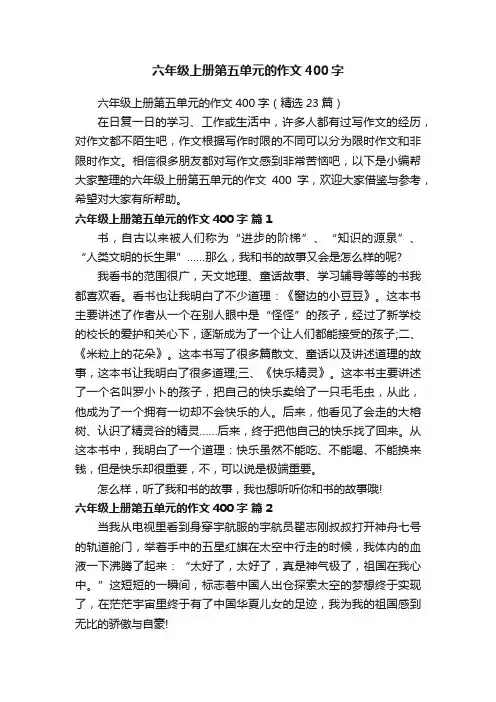 六年级上册第五单元的作文 400 字

六年级上册第五单元的作文 400 字（精选 23 篇）

在日复一日的学习、工作或生活中，许多人都有过写作文的经历，对作文都不陌生吧，作文根据写作时限的不同可以分为限时作文和非限时作文。相信很多朋友都对写作文感到非常苦恼吧，以下是小编帮大家整理的六年级上册第五单元的作文 400 字，欢迎大家借鉴与参考，希望对大家有所帮助。

六年级上册第五单元的作文 400 字 篇 1

书，自古以来被人们称为“进步的阶梯”、“知识的源泉”、“人类文明的长生果”……那么，我和书的故事又会是怎么样的呢?

我看书的范围很广，天文地理、童话故事、学习辅导等等的书我都喜欢看。看书也让我明白了不少道理：《窗边的小豆豆》。这本书主要讲述了作者从一个在别人眼中是“怪怪”的孩子，经过了新学校的校长的爱护和关心下，逐渐成为了一个让人们都能接受的孩子;二、《米粒上的花朵》。这本书写了很多篇散文、童话以及讲述道理的故事，这本书让我明白了很多道理;三、《快乐精灵》。这本书主要讲述了一个名叫罗小卜的孩子，把自己的快乐卖给了一只毛毛虫，从此，他成为了一个拥有一切却不会快乐的人。后来，他看见了会走的大榕树、认识了精灵谷的精灵……后来，终于把他自己的快乐找了回来。从这本书中，我明白了一个道理：快乐虽然不能吃、不能喝、不能换来钱，但是快乐却很重要，不，可以说是极端重要。

怎么样，听了我和书的故事，我也想听听你和书的故事哦!

六年级上册第五单元的作文 400 字 篇 2

当我从电视里看到身穿宇航服的宇航员翟志刚叔叔打开神舟七号的轨道舱门，举着手中的五星红旗在太空中行走的时候，我体内的血液一下沸腾了起来：“太好了，太好了，真是神气极了，祖国在我心中。”这短短的一瞬间，标志着中国人出仓探索太空的梦想终于实现了，在茫茫宇宙里终于有了中国华夏儿女的足迹，我为我的祖国感到无比的骄傲与自豪!